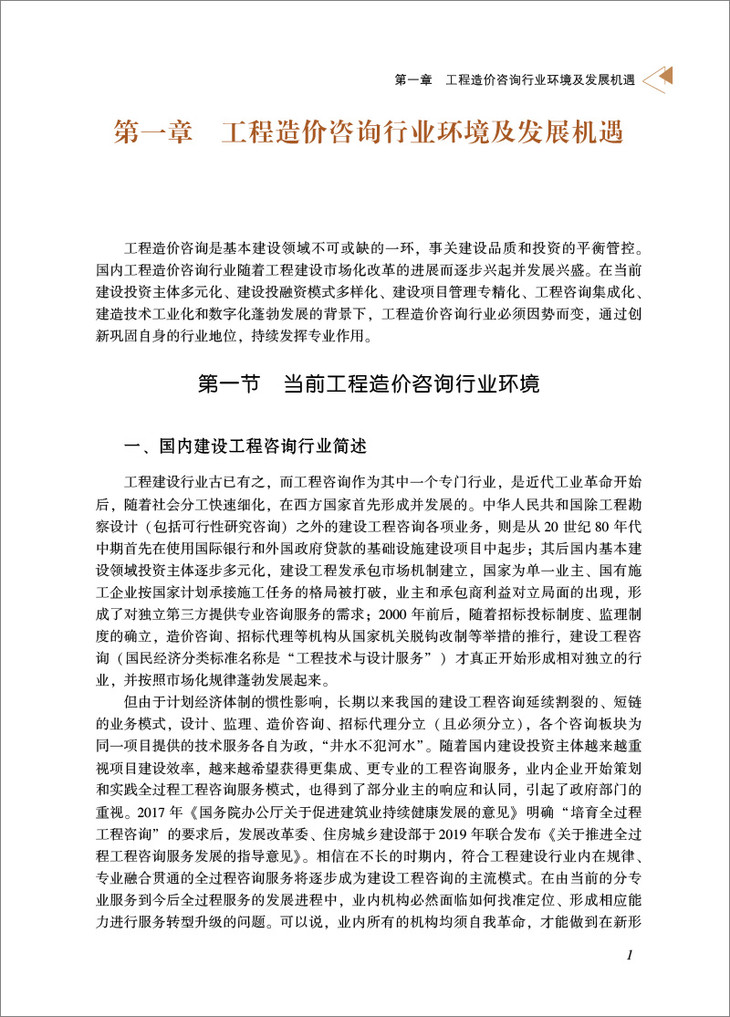 第一章　工程造价咨询行业环境及发展机遇

第一章　工程造价咨询行业环境及发展机遇

工程造价咨询是基本建设领域不可或缺的一环，事关建设品质和投资的平衡管控。国内工程造价咨询行业随着工程建设市场化改革的进展而逐步兴起并发展兴盛。在当前建设投资主体多元化、建设投融资模式多样化、建设项目管理专精化、工程咨询集成化、建造技术工业化和数字化蓬勃发展的背景下，工程造价咨询行业必须因势而变，通过创新巩固自身的行业地位，持续发挥专业作用。

第一节　当前工程造价咨询行业环境

一、国内建设工程咨询行业简述

工程建设行业古已有之，而工程咨询作为其中一个专门行业，是近代工业革命开始后，随着社会分工快速细化，在西方国家首先形成并发展的。中华人民共和国除工程勘察设计（包括可行性研究咨询）之外的建设工程咨询各项业务，则是从 20 世纪 80 年代中期首先在使用国际银行和外国政府贷款的基础设施建设项目中起步；其后国内基本建设领域投资主体逐步多元化，建设工程发承包市场机制建立，国家为单一业主、国有施工企业按国家计划承接施工任务的格局被打破，业主和承包商利益对立局面的出现，形成了对独立第三方提供专业咨询服务的需求；2000 年前后，随着招标投标制度、监理制度的确立，造价咨询、招标代理等机构从国家机关脱钩改制等举措的推行，建设工程咨询（国民经济分类标准名称是“工程技术与设计服务”）才真正开始形成相对独立的行业，并按照市场化规律蓬勃发展起来。

但由于计划经济体制的惯性影响，长期以来我国的建设工程咨询延续割裂的、短链的业务模式，设计、监理、造价咨询、招标代理分立（且必须分立），各个咨询板块为同一项目提供的技术服务各自为政，“井水不犯河水”。随着国内建设投资主体越来越重视项目建设效率，越来越希望获得更集成、更专业的工程咨询服务，业内企业开始策划和实践全过程工程咨询服务模式，也得到了部分业主的响应和认同，引起了政府部门的重视。2017 年《国务院办公厅关于促进建筑业持续健康发展的意见》明确“培育全过程工程咨询”的要求后，发展改革委、住房城乡建设部于 2019 年联合发布《关于推进全过程工程咨询服务发展的指导意见》。相信在不长的时期内，符合工程建设行业内在规律、专业融合贯通的全过程咨询服务将逐步成为建设工程咨询的主流模式。在由当前的分专业服务到今后全过程服务的发展进程中，业内机构必然面临如何找准定位、形成相应能力进行服务转型升级的问题。可以说，业内所有的机构均须自我革命，才能做到在新形

1